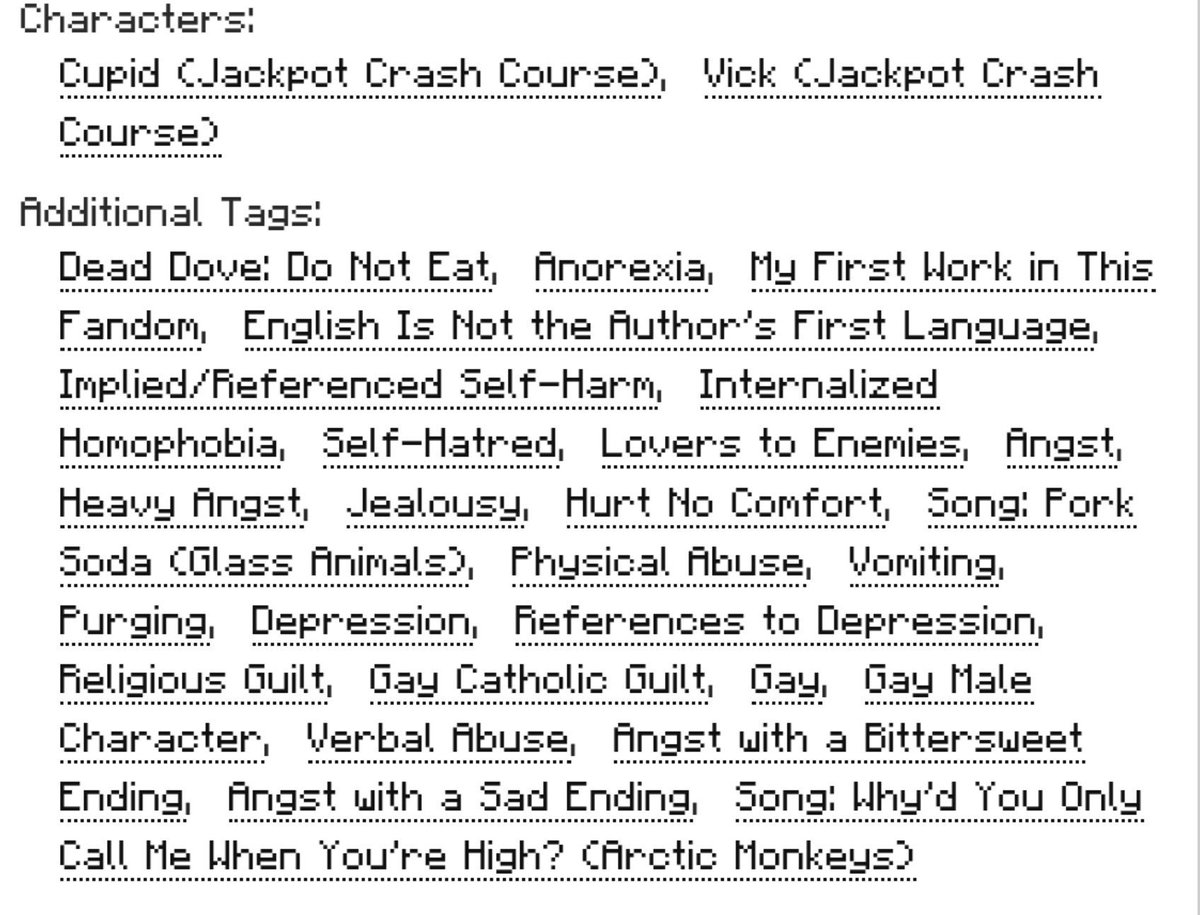 Characters:

Cupid (Jackpot Crash Course), Vick (Jackpot Crash Course)

Additional Tags:

Dead Dove: Do Not Eat, Anorexia, My First Work in This Fandom, English Is Not the Author's First Language, Implied/Referenced Self-Harm, Internalized Homophobia, Self-Hatred, Lovers to Enemies, Angst, Heavy Angst, Jealousy, Hurt No Comfort, Song: Pork Soda (Glass Animals), Physical Abuse, Vomiting, Purging, Depression, References to Depression, Religious Guilt, Gay Catholic Guilt, Gay, Gay Male Character, Verbal Abuse, Angst with a Bittersweet Ending, Angst with a Sad Ending, Song: Why'd You Only Call Me When You're High? (Arctic Monkeys)